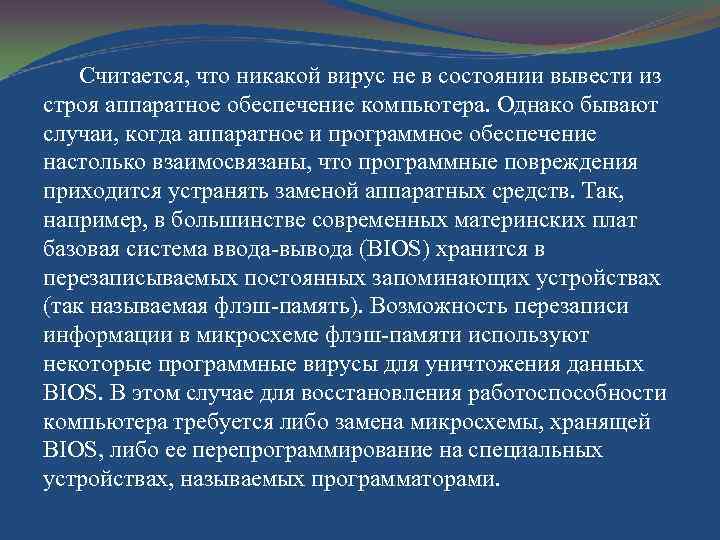 Считается, что никакой вирус не в состоянии вывести из строя аппаратное обеспечение компьютера. Однако бывают случаи, когда аппаратное и программное обеспечение настолько взаимосвязаны, что программные повреждения приходится устранять заменой аппаратных средств. Так, например, в большинстве современных материнских плат базовая система ввода-вывода (BIOS) хранится в перезаписываемых постоянных запоминающих устройствах (так называемая флэш-память). Возможность перезаписи информации в микросхеме флэш-памяти используют некоторые программные вирусы для уничтожения данных BIOS. В этом случае для восстановления работоспособности компьютера требуется либо замена микросхемы, хранящей BIOS, либо ее перепрограммирование на специальных устройствах, называемых программаторами.